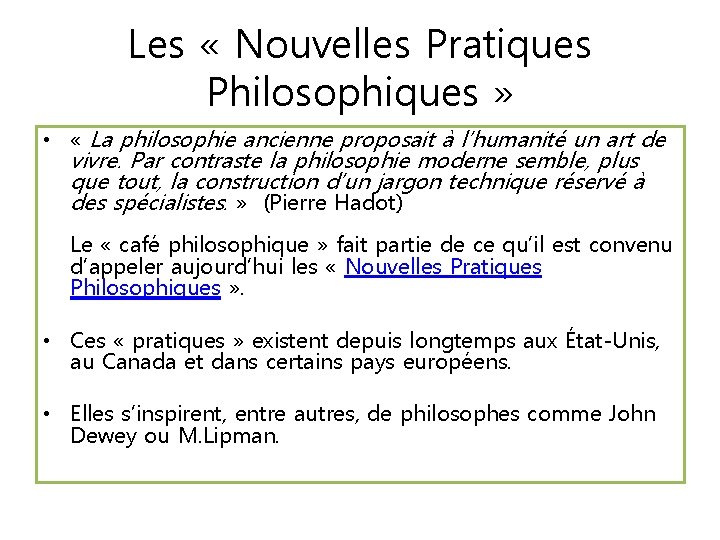 Les « Nouvelles Pratiques Philosophiques »

• « La philosophie ancienne proposait à l'humanité un art de vivre. Par contraste la philosophie moderne semble, plus que tout, la construction d'un jargon technique réservé à des spécialistes. » (Pierre Hadot)

Le « café philosophique » fait partie de ce qu'il est convenu d'appeler aujourd'hui les « Nouvelles Pratiques Philosophiques ».

• Ces « pratiques » existent depuis longtemps aux État-Unis, au Canada et dans certains pays européens.

• Elles s'inspirent, entre autres, de philosophes comme John Dewey ou M.Lipman.